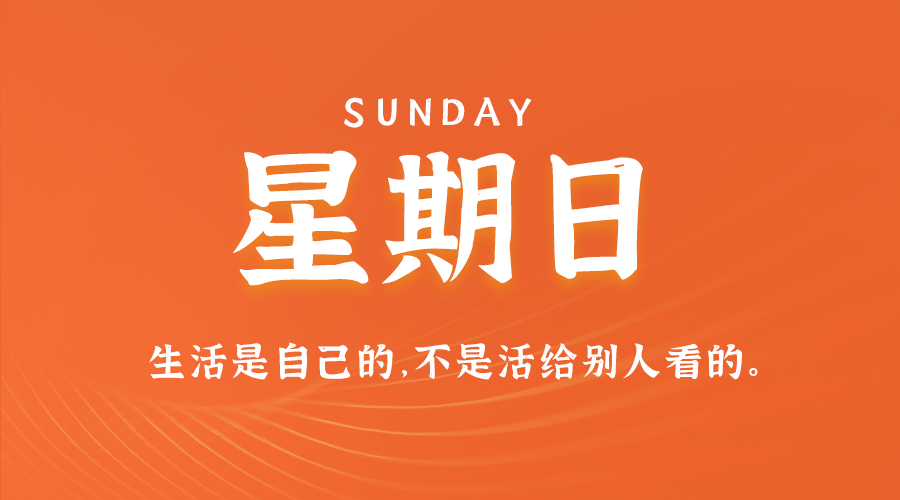 SUNDAY

星期日

生活是自己的，不是活给别人看的。